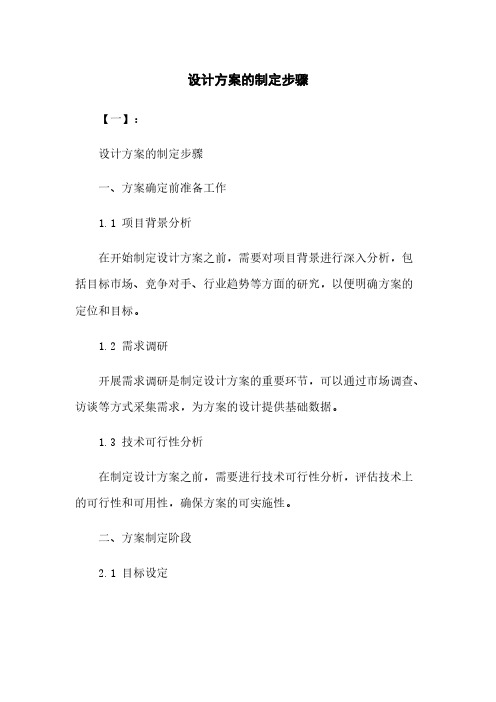 设计方案的制定步骤

【一】：

设计方案的制定步骤

一、方案确定前准备工作

1.1 项目背景分析

在开始制定设计方案之前，需要对项目背景进行深入分析，包括目标市场、竞争对手、行业趋势等方面的研究，以便明确方案的定位和目标。

1.2 需求调研

开展需求调研是制定设计方案的重要环节，可以通过市场调查、访谈等方式采集需求，为方案的设计提供基础数据。

1.3 技术可行性分析

在制定设计方案之前，需要进行技术可行性分析，评估技术上的可行性和可用性，确保方案的可实施性。

二、方案制定阶段

2.1 目标设定